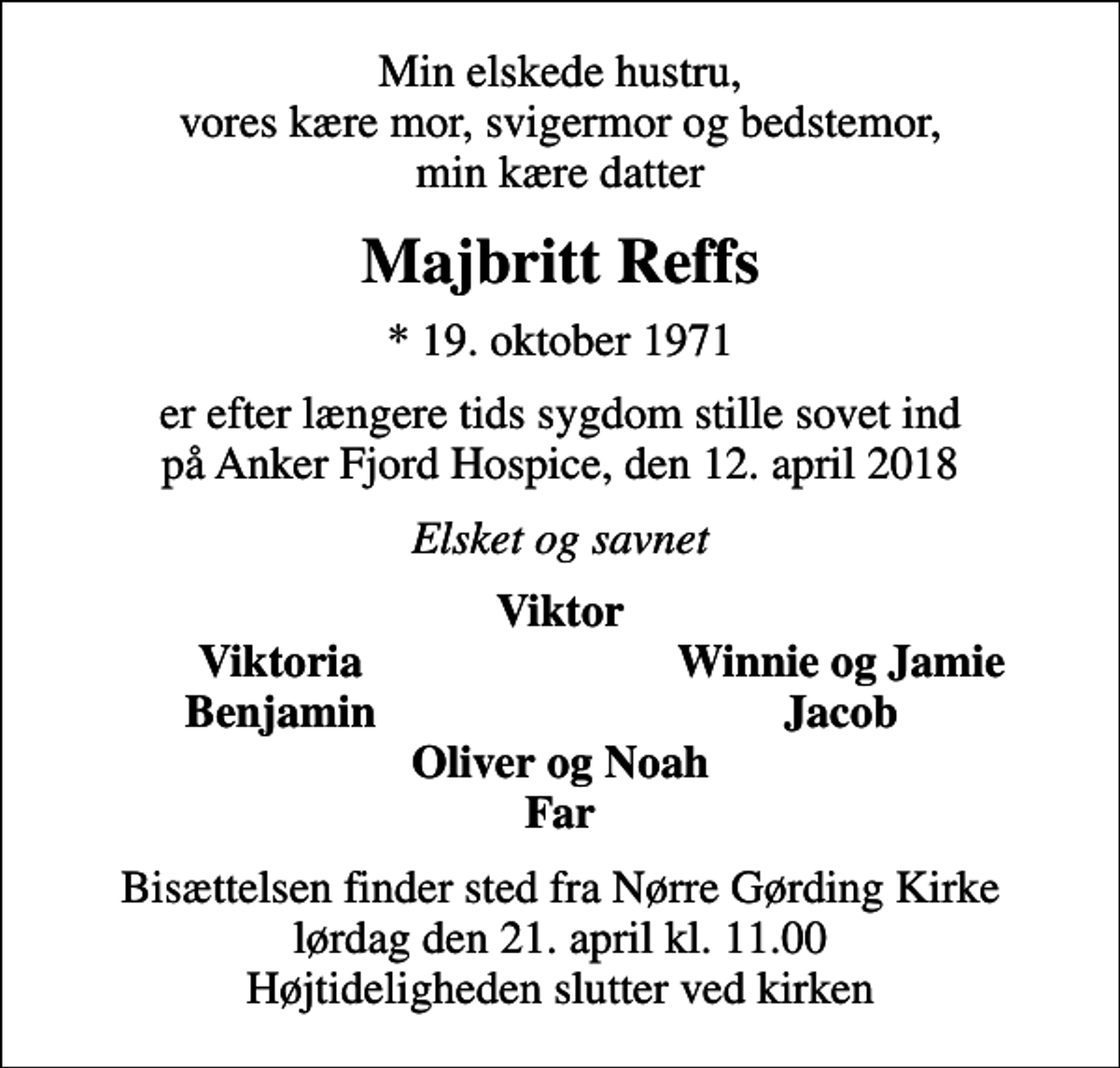 Min elskede hustru,
vores kære mor, svigermor og bedstemor,
min kære datter

Majbritt Reffs

* 19. oktober 1971

er efter længere tids sygdom stille sovet ind
på Anker Fjord Hospice, den 12. april 2018

Elsket og savnet

Viktor

Viktoria
Benjamin

Winnie og Jamie
Jacob

Oliver og Noah
Far

Bisættelsen finder sted fra Nørre Gørding Kirke
lørdag den 21. april kl. 11.00
Højtideligheden slutter ved kirken